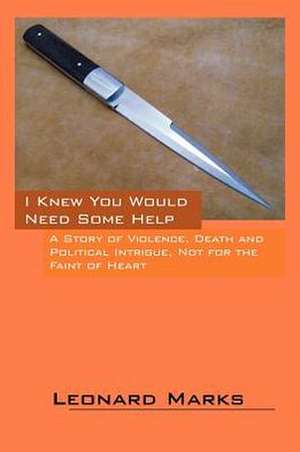 I Knew You Would Need Some Help

A Story of Violence, Death and Political Intrigue, Not for the Faint of Heart

Leonard Marks